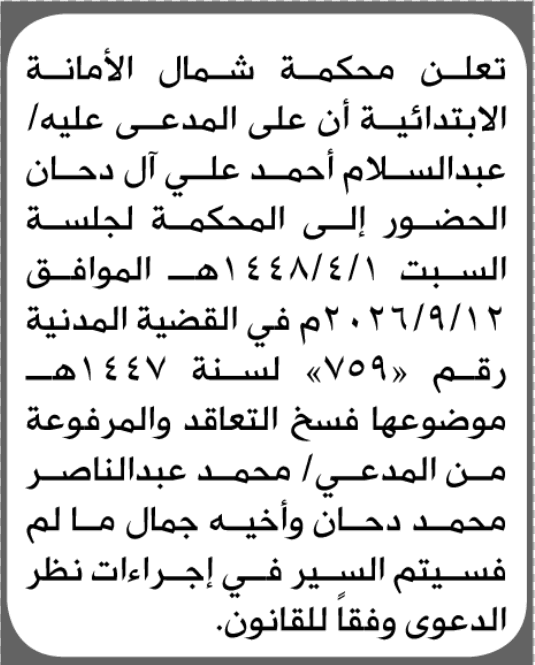 تعلن محكمة شمال الأمانة الابتدائية أن على المدعى عليه/ عبدالسلام أحمد علي آل دحان الحضور إلى المحكمة لجلسة السبت ١٤٤٨/٤/١هـ الموافق ٢٠٢٦/٩/١٢م في القضية المدنية رقم «٧٥٩» لسنة ١٤٤٧هـ موضوعها فسخ التعاقد والمرفوعة من المدعي/ محمد عبدالناصر محمد دحان وأخيه جمال ما لم فسيتم السير في إجراءات نظر الدعوى وفقاً للقانون.